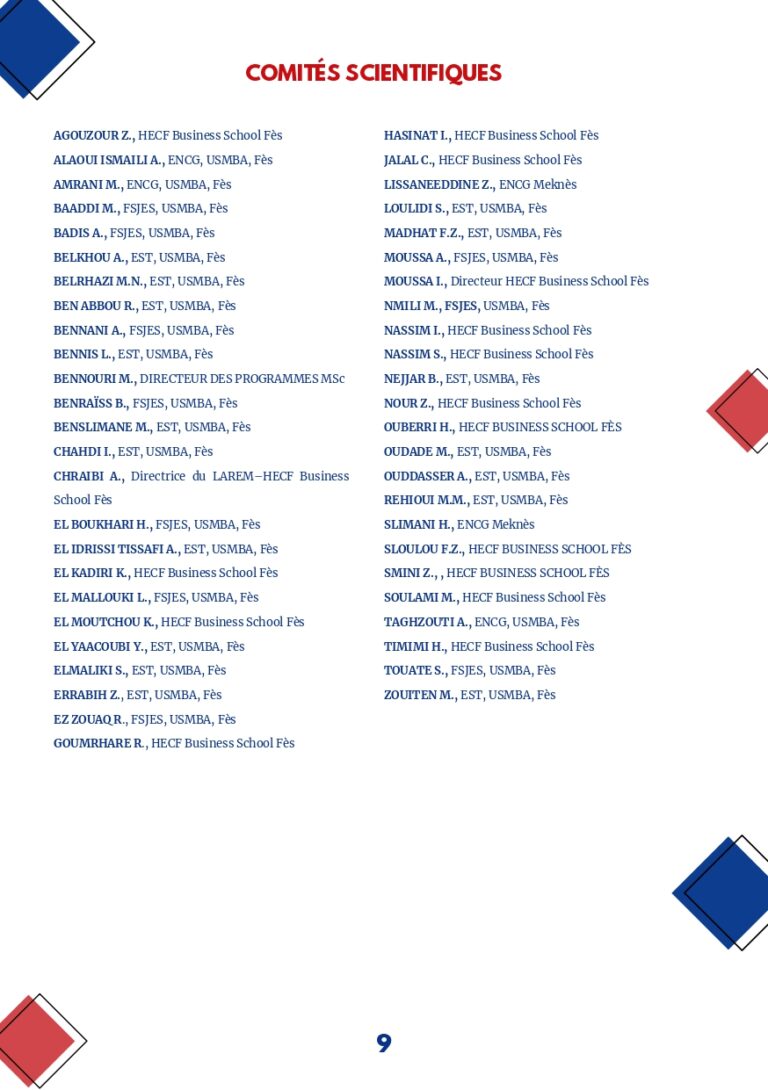 COMITÉS SCIENTIFIQUES

AGOUZOUR Z., HECF Business School Fès
ALAOUI ISMAILI A., ENCG, USMBA, Fès
AMRANI M., ENCG, USMBA, Fès
BAADDI M., FSJES, USMBA, Fès
BADIS A., FSJES, USMBA, Fès
BELKHOU A., EST, USMBA, Fès
BELRHAZI M.N., EST, USMBA, Fès
BEN ABBOU R., EST, USMBA, Fès
BENNANI A., FSJES, USMBA, Fès
BENNIS L., EST, USMBA, Fès
BENNOURI M., DIRECTEUR DES PROGRAMMES MSc
BENRAÏSS B., FSJES, USMBA, Fès
BENSLIMANE M., EST, USMBA, Fès
CHAHDI I., EST, USMBA, Fès
CHRAIBI A., Directrice du LAREM–HECF Business School Fès
EL BOUKHARI H., FSJES, USMBA, Fès
EL IDRISSI TISSAFI A., EST, USMBA, Fès
EL KADIRI K., HECF Business School Fès
EL MALLOUKI L., FSJES, USMBA, Fès
EL MOUTCHOU K., HECF Business School Fès
EL YAACOUBI Y., EST, USMBA, Fès
ELMALIKI S., EST, USMBA, Fès
ERRABIH Z., EST, USMBA, Fès
EZ ZOUAQ R., FSJES, USMBA, Fès
GOUMRHARE R., HECF Business School Fès

HASINAT I., HECF Business School Fès
JALAL C., HECF Business School Fès
LISSANEEDDINE Z., ENCG Meknès
LOULIDI S., EST, USMBA, Fès
MADHAT F.Z., EST, USMBA, Fès
MOUSSA A., FSJES, USMBA, Fès
MOUSSA I., Directeur HECF Business School Fès
NMILI M., FSJES, USMBA, Fès
NASSIM I., HECF Business School Fès
NASSIM S., HECF Business School Fès
NEJJAR B., EST, USMBA, Fès
NOUR Z., HECF Business School Fès
OUBERRI H., HECF BUSINESS SCHOOL FÈS
OUDADE M., EST, USMBA, Fès
OUDDASSER A., EST, USMBA, Fès
REHIOUI M.M., EST, USMBA, Fès
SLIMANI H., ENCG Meknès
SLOULOU F.Z., HECF BUSINESS SCHOOL FÈS
SMINI Z., , HECF BUSINESS SCHOOL FÈS
SOULAMI M., HECF Business School Fès
TAGHZOUTI A., ENCG, USMBA, Fès
TIMIMI H., HECF Business School Fès
TOUATE S., FSJES, USMBA, Fès
ZOUITEN M., EST, USMBA, Fès

9